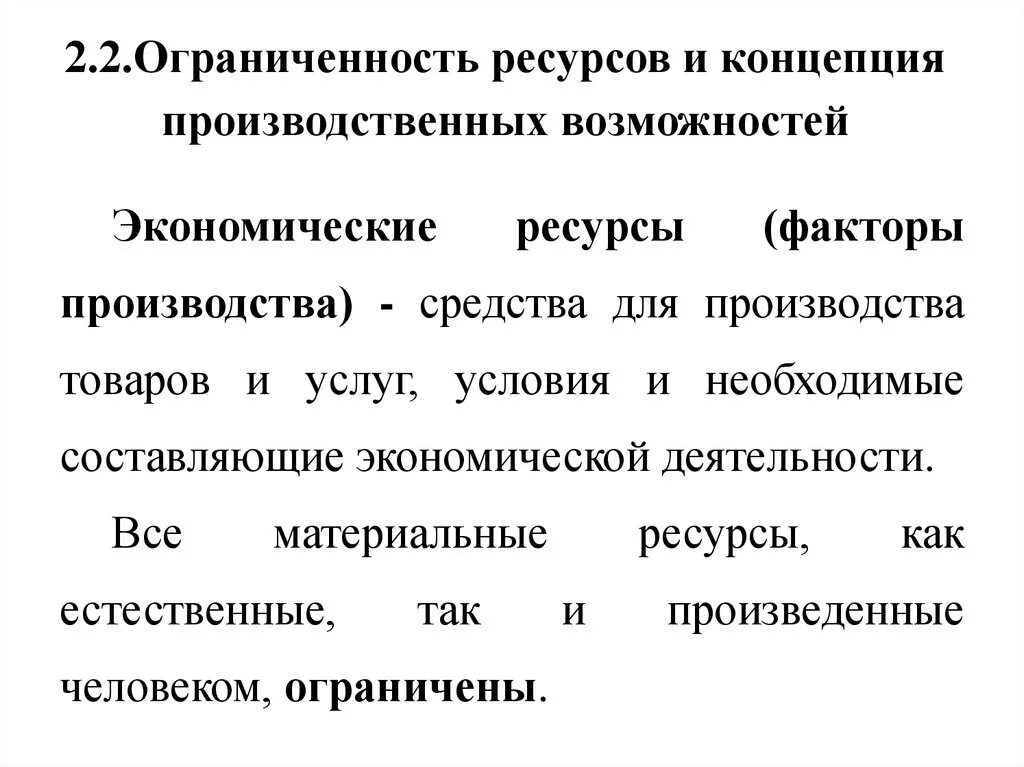 2.2.Ограниченность ресурсов и концепция производственных возможностей

Экономические ресурсы (факторы производства) - средства для производства товаров и услуг, условия и необходимые составляющие экономической деятельности.

Все материальные ресурсы, как естественные, так и произведенные человеком, ограничены.